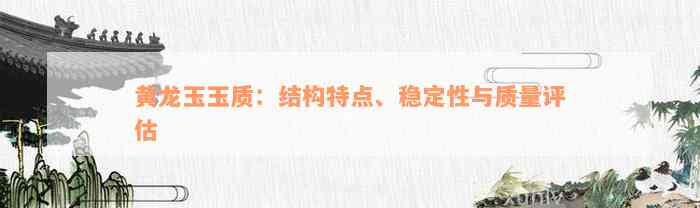 黄龙玉玉质：结构特点、稳定性与质量评估